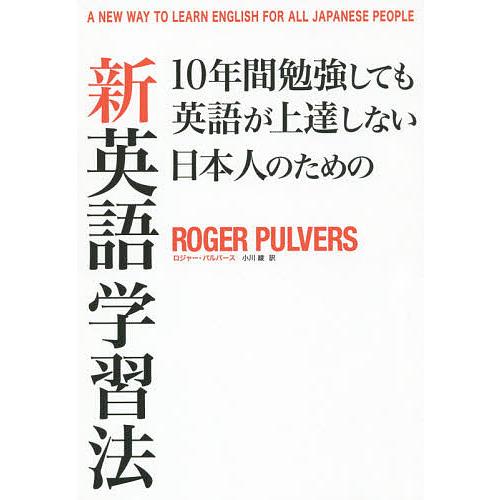 A NEW WAY TO LEARN ENGLISH FOR ALL JAPANESE PEOPLE

10年間勉強しても
英語が上達しない
日本人のための

新英語学習法

ROGER PULVERS
ロジャー・パルバース　小川 綾 訳